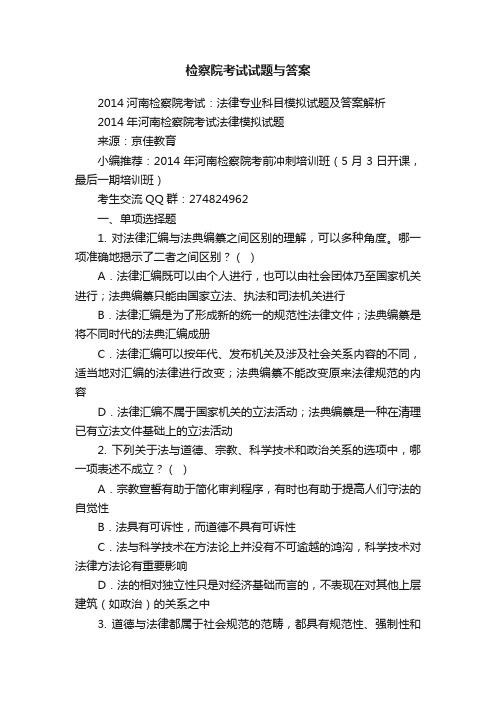 检察院考试试题与答案

2014 河南检察院考试：法律专业科目模拟试题及答案解析

2014 年河南检察院考试法律模拟试题

来源：京佳教育

小编推荐：2014 年河南检察院考前冲刺培训班（5 月 3 日开课，最后一期培训班）

考生交流 QQ 群：274824962

一、单项选择题

1. 对法律汇编与法典编纂之间区别的理解，可以多种角度。哪一项准确地揭示了二者之间区别？（ ）

A．法律汇编既可以由个人进行，也可以由社会团体乃至国家机关进行；法典编纂只能由国家立法、执法和司法机关进行

B．法律汇编是为了形成新的统一的规范性法律文件；法典编纂是将不同时代的法典汇编成册

C．法律汇编可以按年代、发布机关及涉及社会关系内容的不同，适当地对汇编的法律进行改变；法典编纂不能改变原来法律规范的内容

D．法律汇编不属于国家机关的立法活动；法典编纂是一种在清理已有立法文件基础上的立法活动

2. 下列关于法与道德、宗教、科学技术和政治关系的选项中，哪一项表述不成立？（ ）

A．宗教宣誓有助于简化审判程序，有时也有助于提高人们守法的自觉性

B．法具有可诉性，而道德不具有可诉性

C．法与科学技术在方法论上并没有不可逾越的鸿沟，科学技术对法律方法论有重要影响

D．法的相对独立性只是对经济基础而言的，不表现在对其他上层建筑（如政治）的关系之中

3. 道德与法律都属于社会规范的范畴，都具有规范性、强制性和